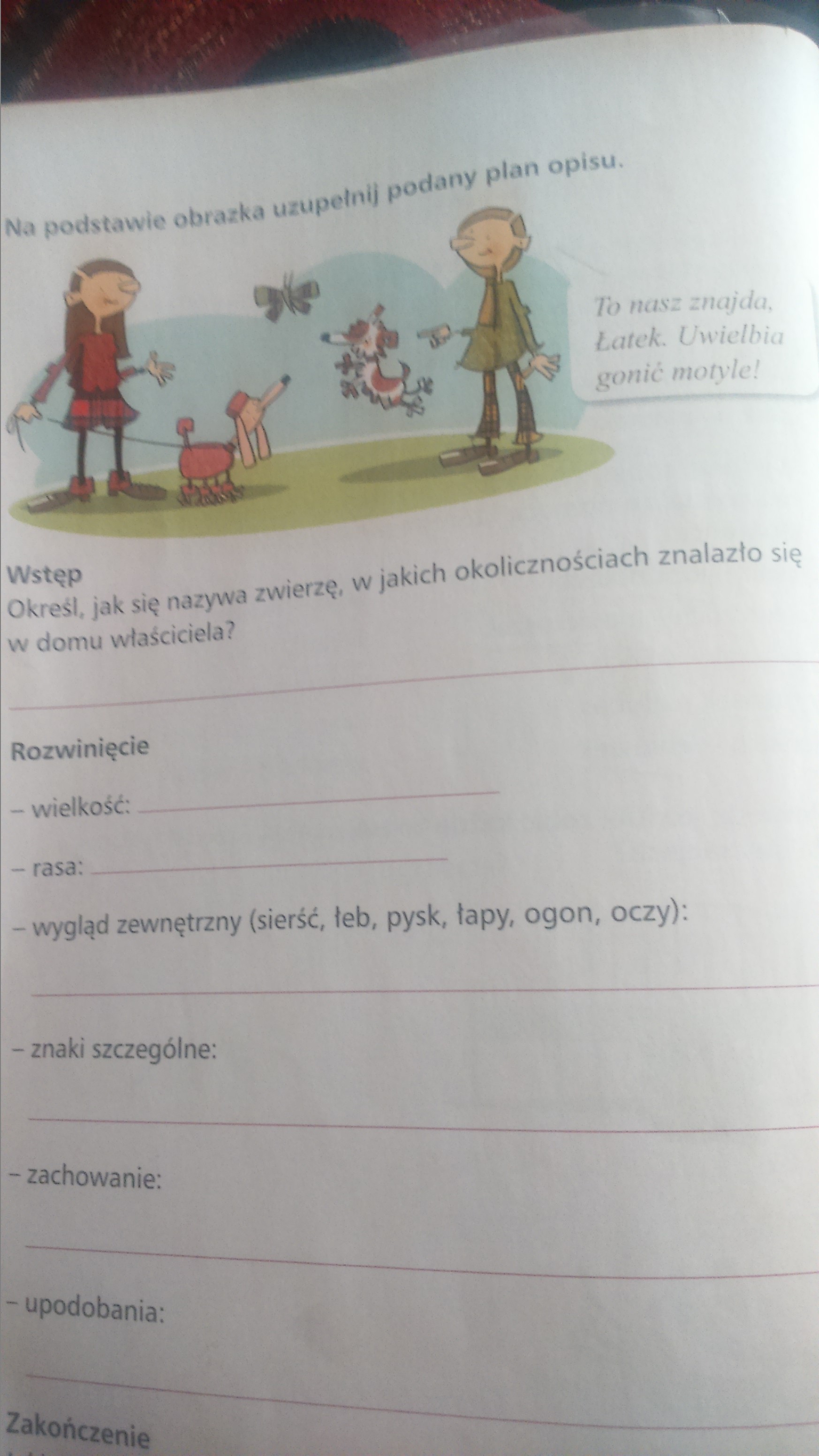 Na podstawie obrazka uzupełnij podany plan opisu.

To nasz znajda, Łatek. Uwielbia gonić motyle!

Wstęp
Określ, jak się nazywa zwierzę, w jakich okolicznościach znalazło się w domu właściciela?

Rozwinięcie

– wielkość:

– rasa:

– wygląd zewnętrzny (sierść, łeb, pysk, łapy, ogon, oczy):

– znaki szczególne:

– zachowanie:

– upodobania:

Zakończenie